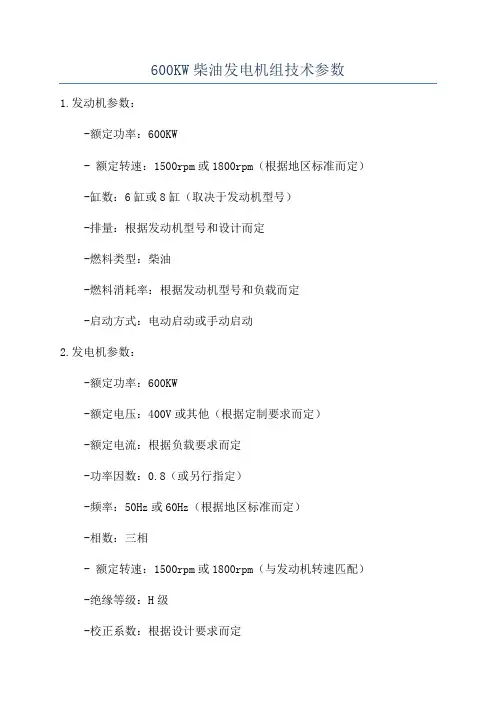 600KW 柴油发电机组技术参数

1.发动机参数：

-额定功率：600KW

- 额定转速：1500rpm 或 1800rpm（根据地区标准而定）

-缸数：6 缸或 8 缸（取决于发动机型号）

-排量：根据发动机型号和设计而定

-燃料类型：柴油

-燃料消耗率：根据发动机型号和负载而定

-启动方式：电动启动或手动启动

2.发电机参数：

-额定功率：600KW

-额定电压：400V 或其他（根据定制要求而定）

-额定电流：根据负载要求而定

-功率因数：0.8（或另行指定）

-频率：50Hz 或 60Hz（根据地区标准而定）

-相数：三相

- 额定转速：1500rpm 或 1800rpm（与发动机转速匹配）

-绝缘等级：H 级

-校正系数：根据设计要求而定